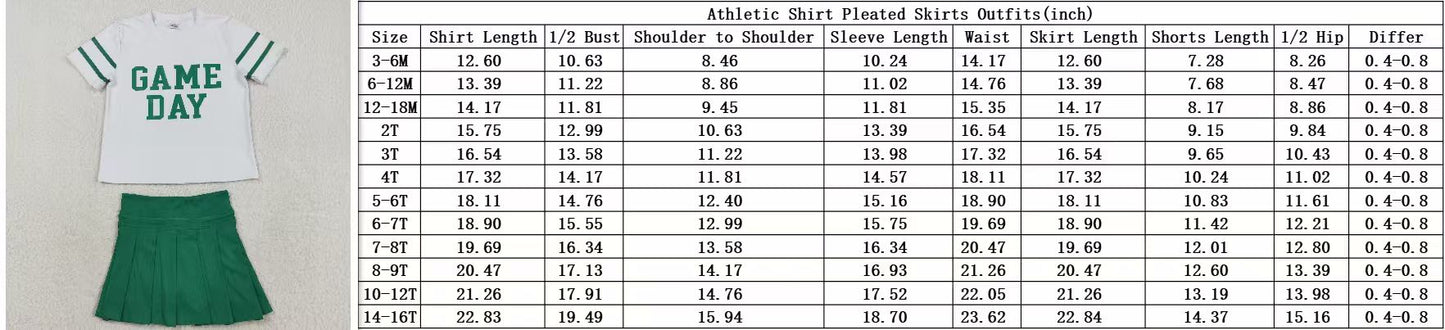 GAME DAY

Athletic Shirt Pleated Skirts Outfits(inch)

| Size | Shirt Length | 1/2 Bust | Shoulder to Shoulder | Sleeve Length | Waist | Skirt Length | Shorts Length | 1/2 Hip | Differ |
|---|---|---|---|---|---|---|---|---|---|
| 3-6M | 12.60 | 10.63 | 8.46 | 10.24 | 14.17 | 12.60 | 7.28 | 8.26 | 0.4-0.8 |
| 6-12M | 13.39 | 11.22 | 8.86 | 11.02 | 14.76 | 13.39 | 7.68 | 8.47 | 0.4-0.8 |
| 12-18M | 14.17 | 11.81 | 9.45 | 11.81 | 15.35 | 14.17 | 8.17 | 8.86 | 0.4-0.8 |
| 2T | 15.75 | 12.99 | 10.63 | 13.39 | 16.54 | 15.75 | 9.15 | 9.84 | 0.4-0.8 |
| 3T | 16.54 | 13.58 | 11.22 | 13.98 | 17.32 | 16.54 | 9.65 | 10.43 | 0.4-0.8 |
| 4T | 17.32 | 14.17 | 11.81 | 14.57 | 18.11 | 17.32 | 10.24 | 11.02 | 0.4-0.8 |
| 5-6T | 18.11 | 14.76 | 12.40 | 15.16 | 18.90 | 18.11 | 10.83 | 11.61 | 0.4-0.8 |
| 6-7T | 18.90 | 15.55 | 12.99 | 15.75 | 19.69 | 18.90 | 11.42 | 12.21 | 0.4-0.8 |
| 7-8T | 19.69 | 16.34 | 13.58 | 16.34 | 20.47 | 19.69 | 12.01 | 12.80 | 0.4-0.8 |
| 8-9T | 20.47 | 17.13 | 14.17 | 16.93 | 21.26 | 20.47 | 12.60 | 13.39 | 0.4-0.8 |
| 10-12T | 21.26 | 17.91 | 14.76 | 17.52 | 22.05 | 21.26 | 13.19 | 13.98 | 0.4-0.8 |
| 14-16T | 22.83 | 19.49 | 15.94 | 18.70 | 23.62 | 22.84 | 14.37 | 15.16 | 0.4-0.8 |